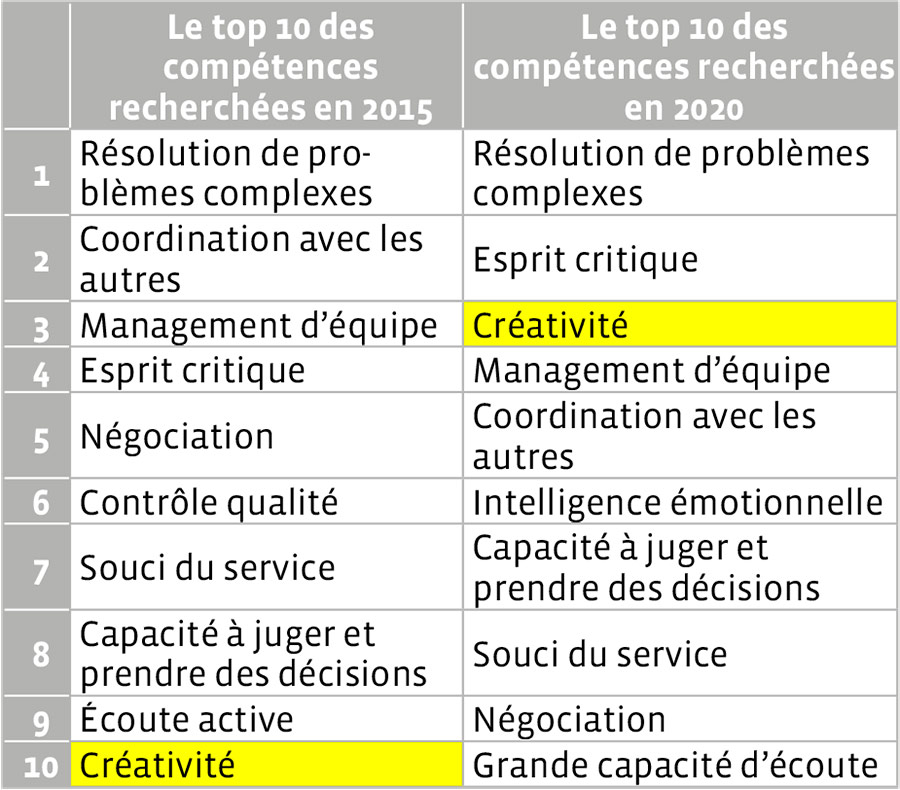 |  | Le top 10 des compétences recherchées en 2015 | Le top 10 des compétences recherchées en 2020 |
|---|---|---|
| 1 | Résolution de problèmes complexes | Résolution de problèmes complexes |
| 2 | Coordination avec les autres | Esprit critique |
| 3 | Management d'équipe | Créativité |
| 4 | Esprit critique | Management d'équipe |
| 5 | Négociation | Coordination avec les autres |
| 6 | Contrôle qualité | Intelligence émotionnelle |
| 7 | Souci du service | Capacité à juger et prendre des décisions |
| 8 | Capacité à juger et prendre des décisions | Souci du service |
| 9 | Écoute active | Négociation |
| 10 | Créativité | Grande capacité d'écoute |